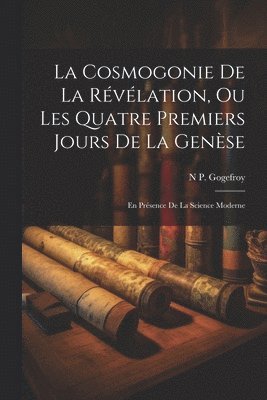 La Cosmogonie De La Révélation, Ou Les Quatre Premiers Jours De La Genèse

N P. Gogefroy

En Présence De La Science Moderne